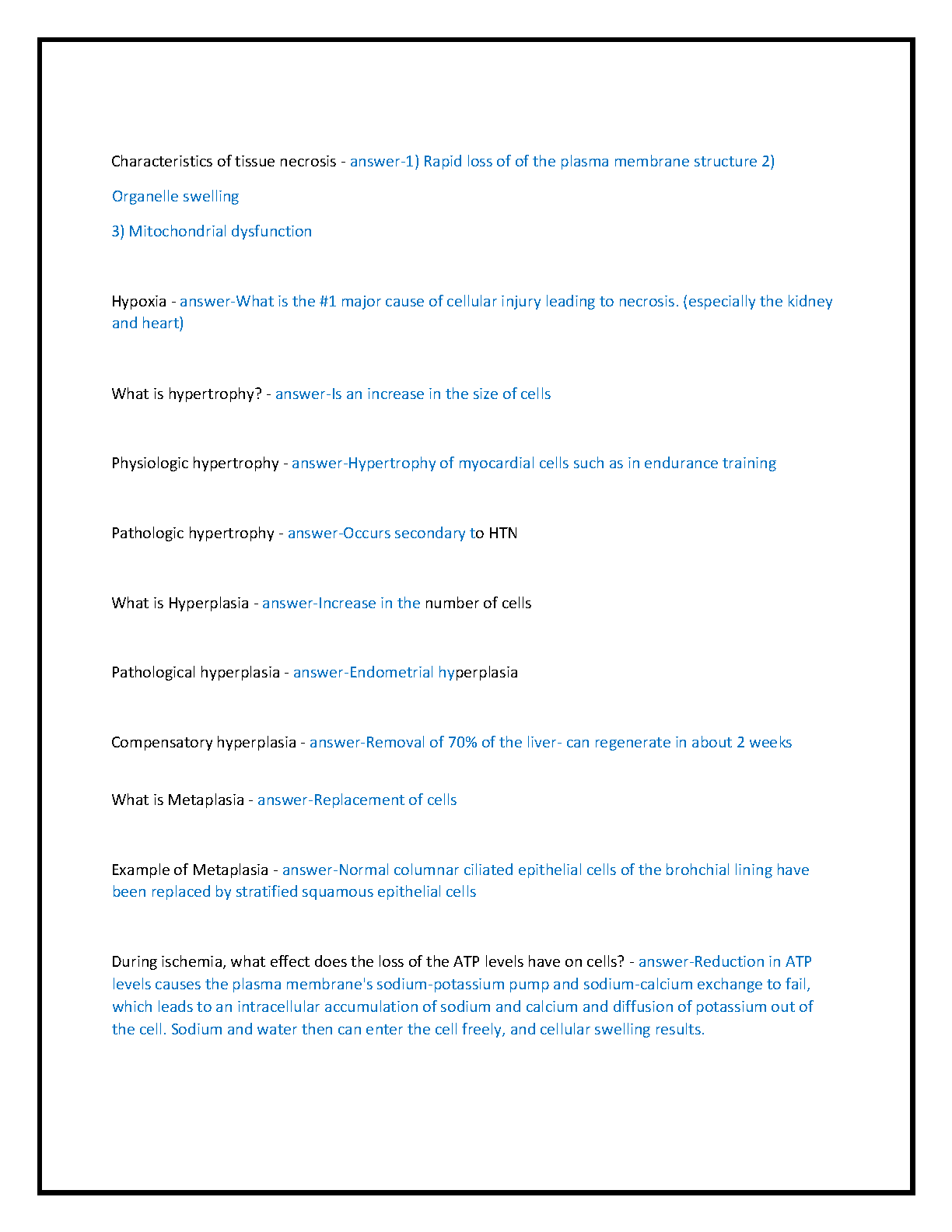 Characteristics of tissue necrosis - answer-1) Rapid loss of of the plasma membrane structure 2)

Organelle swelling

3) Mitochondrial dysfunction

Hypoxia - answer-What is the #1 major cause of cellular injury leading to necrosis. (especially the kidney and heart)

What is hypertrophy? - answer-Is an increase in the size of cells

Physiologic hypertrophy - answer-Hypertrophy of myocardial cells such as in endurance training

Pathologic hypertrophy - answer-Occurs secondary to HTN

What is Hyperplasia - answer-Increase in the number of cells

Pathological hyperplasia - answer-Endometrial hyperplasia

Compensatory hyperplasia - answer-Removal of 70% of the liver- can regenerate in about 2 weeks

What is Metaplasia - answer-Replacement of cells

Example of Metaplasia - answer-Normal columnar ciliated epithelial cells of the brohchial lining have been replaced by stratified squamous epithelial cells

During ischemia, what effect does the loss of the ATP levels have on cells? - answer-Reduction in ATP levels causes the plasma membrane's sodium-potassium pump and sodium-calcium exchange to fail, which leads to an intracellular accumulation of sodium and calcium and diffusion of potassium out of the cell. Sodium and water then can enter the cell freely, and cellular swelling results.